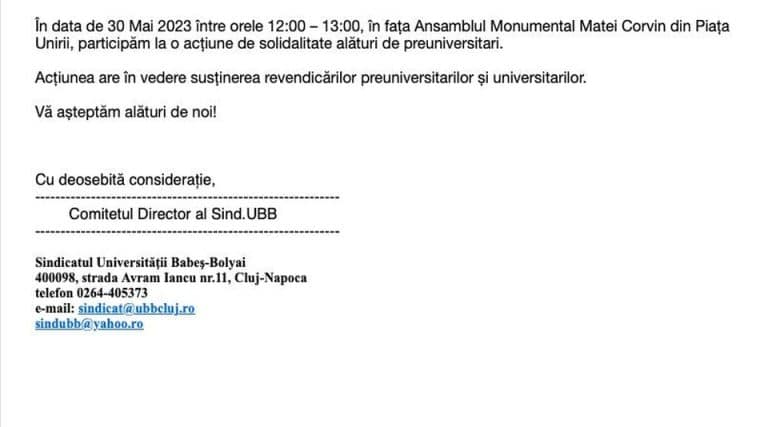 În data de 30 Mai 2023 între orele 12:00 – 13:00, în fața Ansamblul Monumental Matei Corvin din Piața Unirii, participăm la o acțiune de solidalitate alături de preuniversitari.

Acțiunea are în vedere susținerea revendicărilor preuniversitarilor și universitarilor.

Vă așteptăm alături de noi!

Cu deosebită considerație,
------------------------------------------------------------
Comitetul Director al Sind.UBB
------------------------------------------------------------

Sindicatul Universității Babeș-Bolyai
400098, strada Avram Iancu nr.11, Cluj-Napoca
telefon 0264-405373
e-mail: sindicat@ubbcluj.ro
sindubb@yahoo.ro